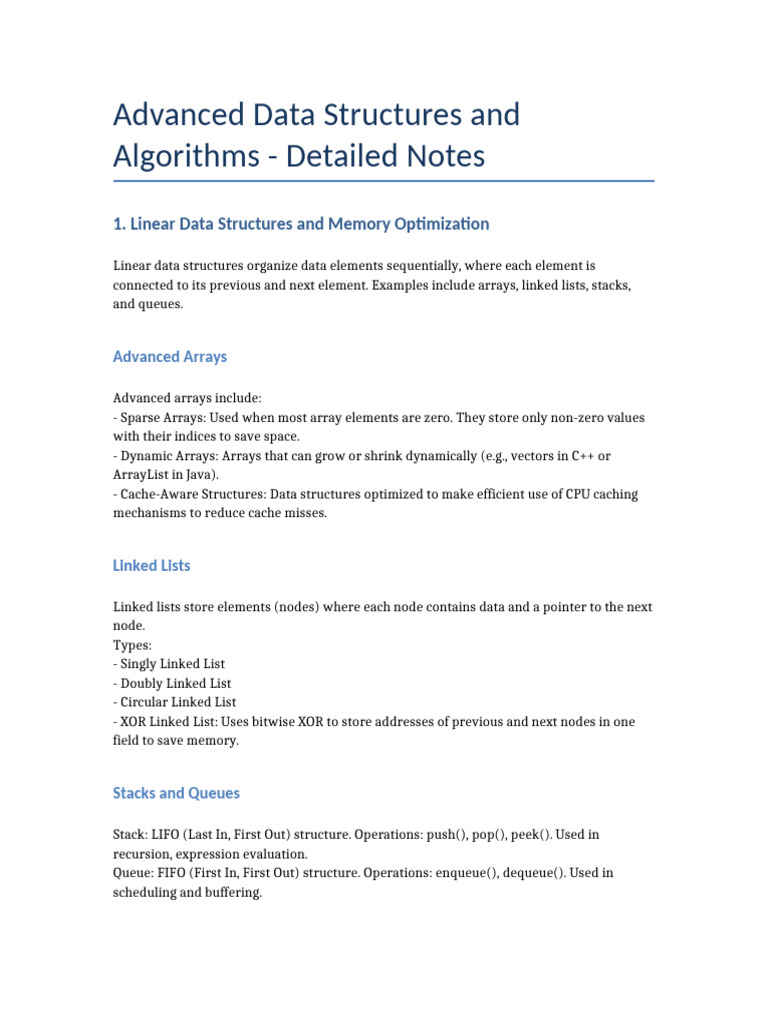 Advanced Data Structures and Algorithms - Detailed Notes

1. Linear Data Structures and Memory Optimization

Linear data structures organize data elements sequentially, where each element is connected to its previous and next element. Examples include arrays, linked lists, stacks, and queues.

Advanced Arrays

Advanced arrays include:
- Sparse Arrays: Used when most array elements are zero. They store only non-zero values with their indices to save space.
- Dynamic Arrays: Arrays that can grow or shrink dynamically (e.g., vectors in C++ or ArrayList in Java).
- Cache-Aware Structures: Data structures optimized to make efficient use of CPU caching mechanisms to reduce cache misses.

Linked Lists

Linked lists store elements (nodes) where each node contains data and a pointer to the next node.
Types:
- Singly Linked List
- Doubly Linked List
- Circular Linked List
- XOR Linked List: Uses bitwise XOR to store addresses of previous and next nodes in one field to save memory.

Stacks and Queues

Stack: LIFO (Last In, First Out) structure. Operations: push(), pop(), peek(). Used in recursion, expression evaluation.
Queue: FIFO (First In, First Out) structure. Operations: enqueue(), dequeue(). Used in scheduling and buffering.